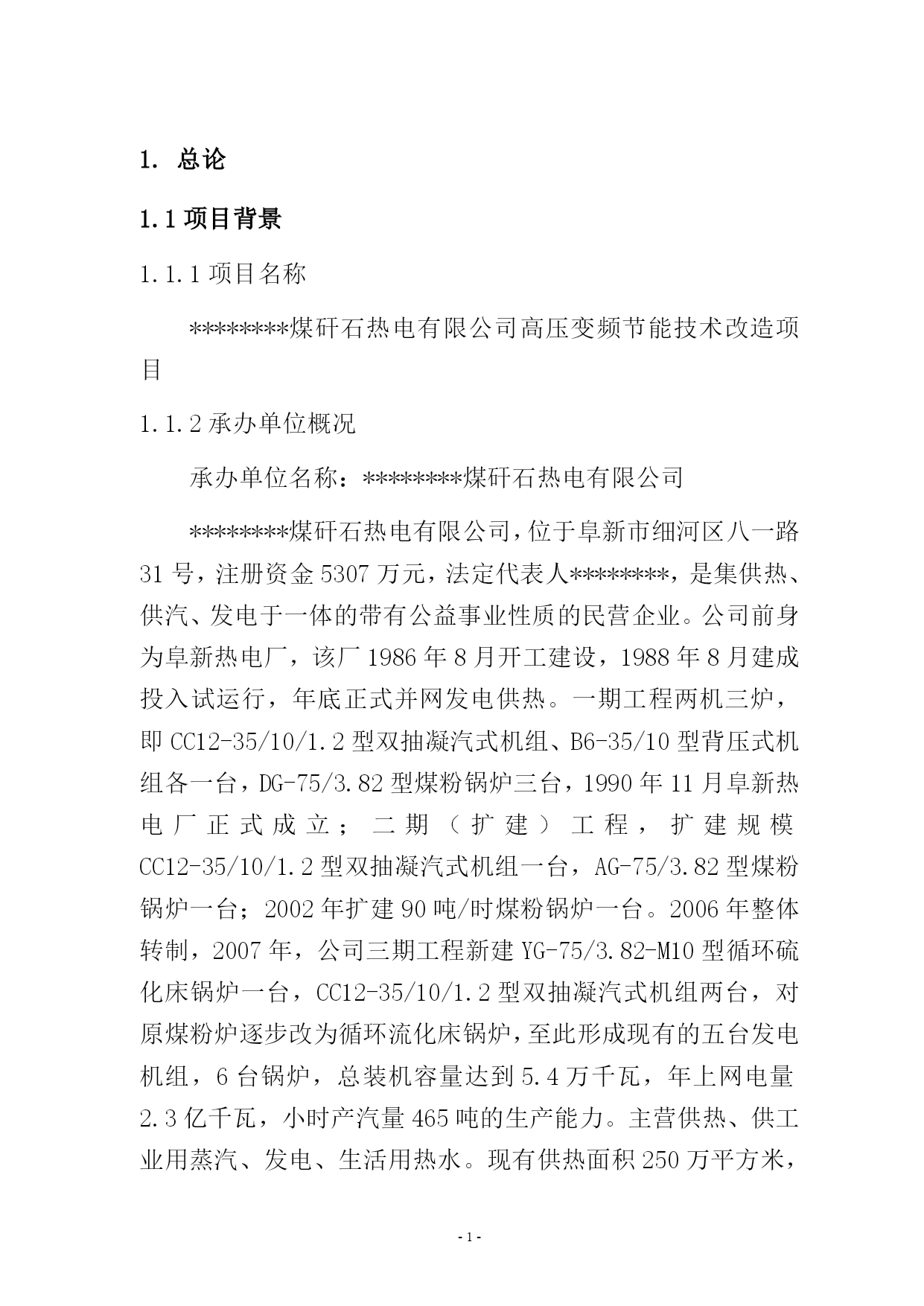 1. 总论

1.1 项目背景

1.1.1 项目名称

********煤矸石热电有限公司高压变频节能技术改造项目

1.1.2 承办单位概况

承办单位名称：********煤矸石热电有限公司

********煤矸石热电有限公司，位于阜新市细河区八一路31号，注册资金5307万元，法定代表人********，是集供热、供汽、发电于一体的带有公益事业性质的民营企业。公司前身为阜新热电厂，该厂1986年8月开工建设，1988年8月建成投入试运行，年底正式并网发电供热。一期工程两机三炉，即CC12-35/10/1.2型双抽凝汽式机组、B6-35/10型背压式机组各一台，DG-75/3.82型煤粉锅炉三台，1990年11月阜新热电厂正式成立；二期（扩建）工程，扩建规模CC12-35/10/1.2型双抽凝汽式机组一台，AG-75/3.82型煤粉锅炉一台；2002年扩建90吨/时煤粉锅炉一台。2006年整体转制，2007年，公司三期工程新建YG-75/3.82-M10型循环硫化床锅炉一台，CC12-35/10/1.2型双抽凝汽式机组两台，对原煤粉炉逐步改为循环流化床锅炉，至此形成现有的五台发电机组，6台锅炉，总装机容量达到5.4万千瓦，年上网电量2.3亿千瓦，小时产汽量465吨的生产能力。主营供热、供工业用蒸汽、发电、生活用热水。现有供热面积250万平方米，

- 1 -